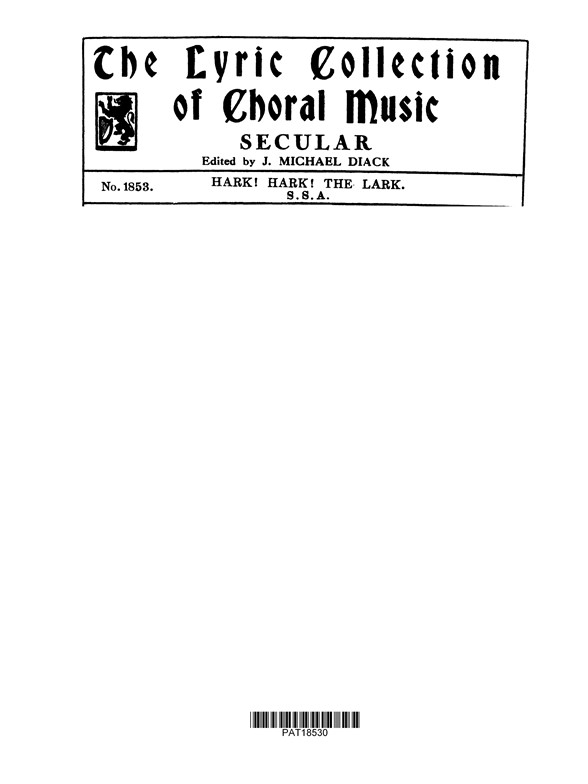 The Lyric Collection
of Choral Music

SECULAR

Edited by J. MICHAEL DIACK

No. 1853.

HARK! HARK! THE LARK.
S.S.A.

PAT18530